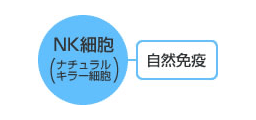 NK細胞
(ナチュラルキラー細胞)

自然免疫